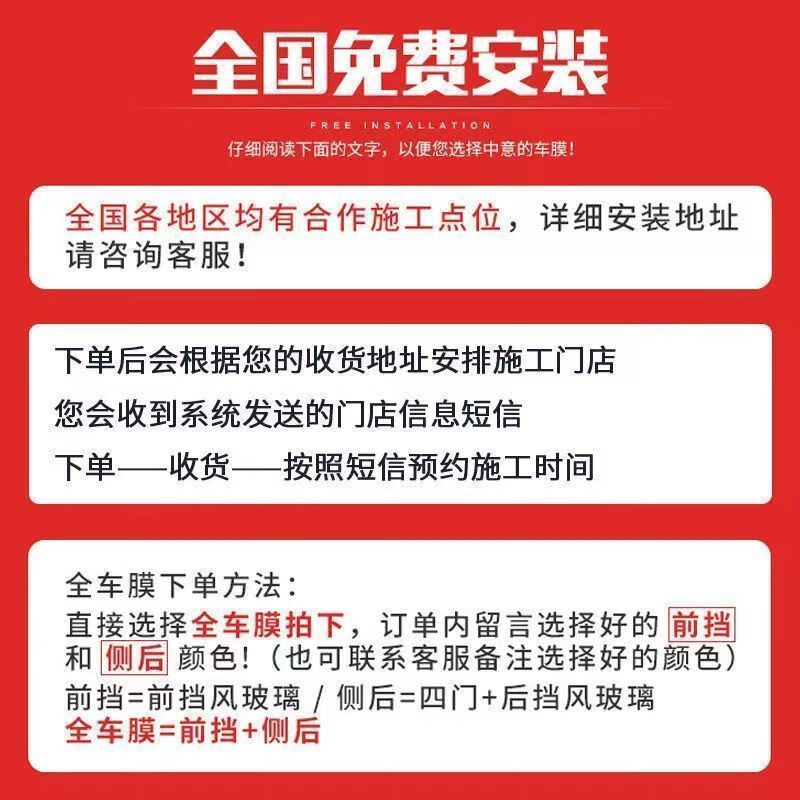 全国免费安装

FREE INSTALLATION

仔细阅读下面的文字，以便您选择中意的车膜！

全国各地区均有合作施工点位，详细安装地址请咨询客服！

下单后会根据您的收货地址安排施工门店

您会收到系统发送的门店信息短信

下单——收货——按照短信预约施工时间

全车膜下单方法：

直接选择全车膜拍下，订单内留言选择好的前挡和侧后颜色！（也可联系客服备注选择好的颜色）

前挡=前挡风玻璃 / 侧后=四门+后挡风玻璃

全车膜=前挡+侧后